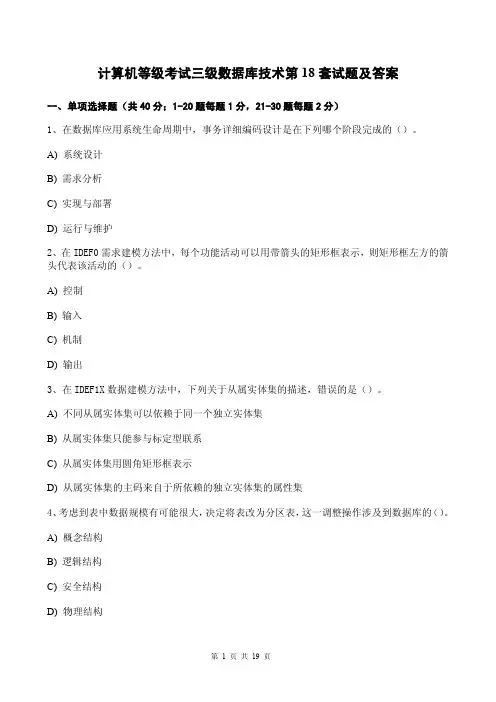 计算机等级考试三级数据库技术第18套试题及答案

一、单项选择题（共40分；1-20题每题1分，21-30题每题2分）

1、在数据库应用系统生命周期中，事务详细编码设计是在下列哪个阶段完成的（）。

A) 系统设计

B) 需求分析

C) 实现与部署

D) 运行与维护

2、在IDEF0需求建模方法中，每个功能活动可以用带箭头的矩形框表示，则矩形框左方的箭头代表该活动的（）。

A) 控制

B) 输入

C) 机制

D) 输出

3、在IDEF1X数据建模方法中，下列关于从属实体集的描述，错误的是（）。

A) 不同从属实体集可以依赖于同一个独立实体集

B) 从属实体集只能参与标定型联系

C) 从属实体集用圆角矩形框表示

D) 从属实体集的主码来自于所依赖的独立实体集的属性集

4、考虑到表中数据规模有可能很大，决定将表改为分区表，这一调整操作涉及到数据库的()。

A) 概念结构

B) 逻辑结构

C) 安全结构

D) 物理结构

第 1 页 共 19 页